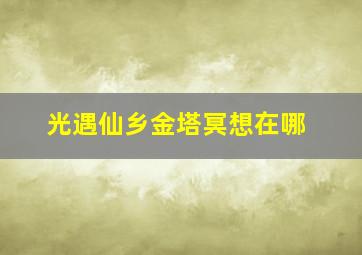 光遇仙乡金塔冥想在哪